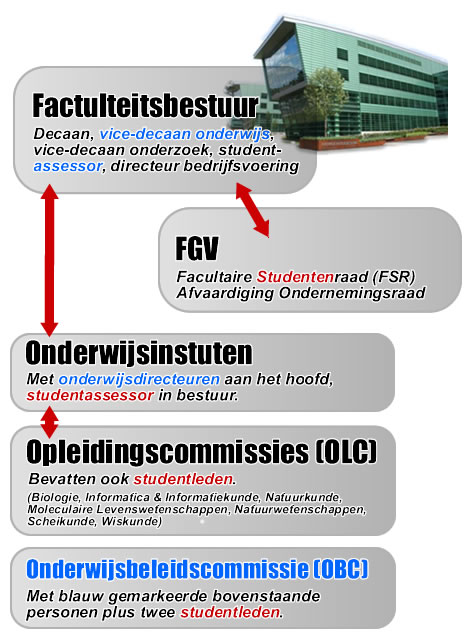 Factulteitsbestuur

Decaan, vice-decaan onderwijs, vice-decaan onderzoek, student-assessor, directeur bedrijfsvoering

FGV

Facultaire Studentenraad (FSR)
Afvaardiging Ondernemingsraad

Onderwijsinstuten

Met onderwijsdirecteuren aan het hoofd, studentassessor in bestuur.

Opleidingscommissies (OLC)

Bevatten ook studentleden.

(Biologie, Informatica & Informatiekunde, Natuurkunde, Moleculaire Levenswetenschappen, Natuurwetenschappen, Scheikunde, Wiskunde)

Onderwijsbeleidscommissie (OBC)

Met blauw gemarkeerde bovenstaande personen plus twee studentleden.